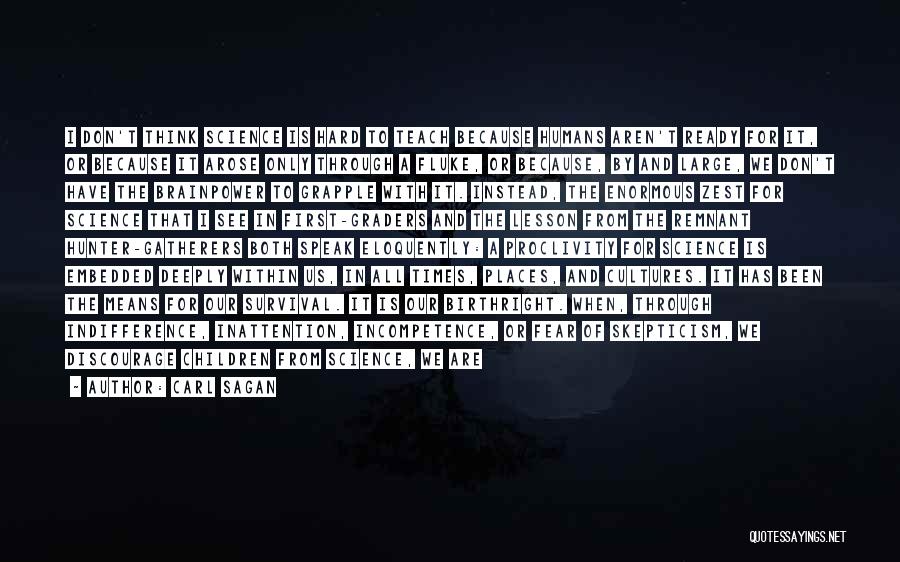 I DON'T THINK SCIENCE IS HARD TO TEACH BECAUSE HUMANS AREN'T READY FOR IT, OR BECAUSE IT AROSE ONLY THROUGH A FLUKE, OR BECAUSE, BY AND LARGE, WE DON'T HAVE THE BRAINPOWER TO GRAPPLE WITH IT. INSTEAD, THE ENORMOUS ZEST FOR SCIENCE THAT I SEE IN FIRST-GRADERS AND THE LESSON FROM THE REMNANT HUNTER-GATHERERS BOTH SPEAK ELOQUENTLY: A PROCLIVITY FOR SCIENCE IS EMBEDDED DEEPLY WITHIN US, IN ALL TIMES, PLACES, AND CULTURES. IT HAS BEEN THE MEANS FOR OUR SURVIVAL. IT IS OUR BIRTHRIGHT. WHEN, THROUGH INDIFFERENCE, INATTENTION, INCOMPETENCE, OR FEAR OF SKEPTICISM, WE DISCOURAGE CHILDREN FROM SCIENCE, WE ARE

- AUTHOR: CARL SAGAN

QUOTESSAYINGS.NET